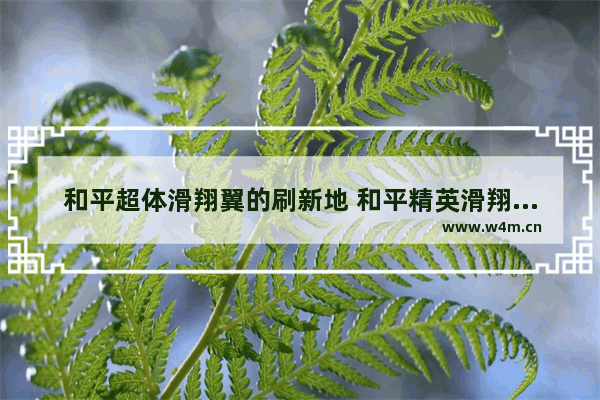 和平超体滑翔翼的刷新地 和平精英滑翔...

www.w4m.cn